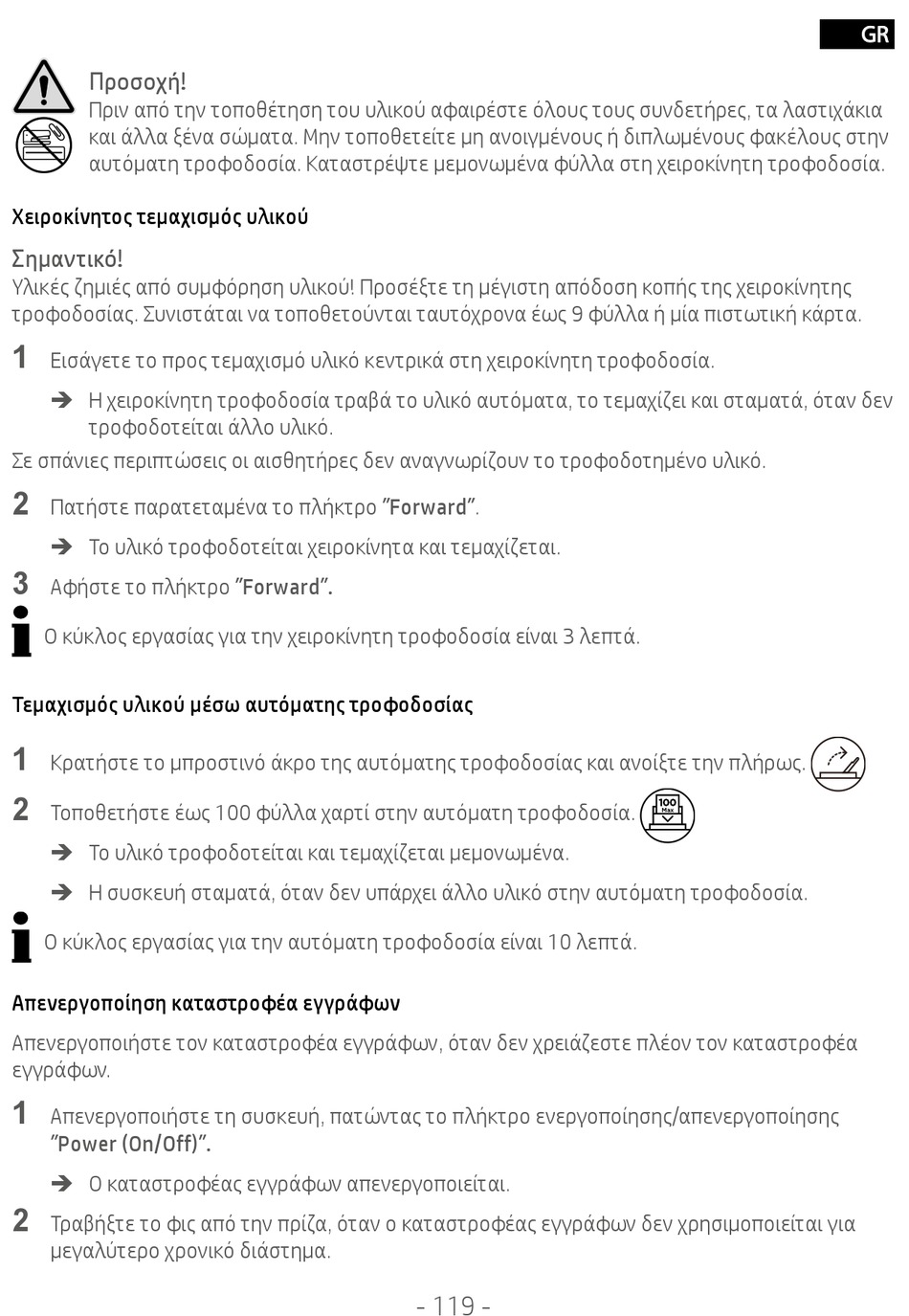 GR

Προσοχή!
Πριν από την τοποθέτηση του υλικού αφαιρέστε όλους τους συνδετήρες, τα λαστιχάκια και άλλα ξένα σώματα. Μην τοποθετείτε μη ανοιγμένους ή διπλωμένους φακέλους στην αυτόματη τροφοδοσία. Καταστρέψτε μεμονωμένα φύλλα στη χειροκίνητη τροφοδοσία.

Χειροκίνητος τεμαχισμός υλικού

Σημαντικό!
Υλικές ζημιές από συμφόρηση υλικού! Προσέξτε τη μέγιστη απόδοση κοπής της χειροκίνητης τροφοδοσίας. Συνιστάται να τοποθετούνται ταυτόχρονα έως 9 φύλλα ή μία πιστωτική κάρτα.

1 Εισάγετε το προς τεμαχισμό υλικό κεντρικά στη χειροκίνητη τροφοδοσία.

➔ Η χειροκίνητη τροφοδοσία τραβά το υλικό αυτόματα, το τεμαχίζει και σταματά, όταν δεν τροφοδοτείται άλλο υλικό.

Σε σπάνιες περιπτώσεις οι αισθητήρες δεν αναγνωρίζουν το τροφοδοτημένο υλικό.

2 Πατήστε παρατεταμένα το πλήκτρο "Forward".

➔ Το υλικό τροφοδοτείται χειροκίνητα και τεμαχίζεται.

3 Αφήστε το πλήκτρο "Forward".

Ο κύκλος εργασίας για την χειροκίνητη τροφοδοσία είναι 3 λεπτά.

Τεμαχισμός υλικού μέσω αυτόματης τροφοδοσίας

1 Κρατήστε το μπροστινό άκρο της αυτόματης τροφοδοσίας και ανοίξτε την πλήρως.

2 Τοποθετήστε έως 100 φύλλα χαρτί στην αυτόματη τροφοδοσία.

100 Max

➔ Το υλικό τροφοδοτείται και τεμαχίζεται μεμονωμένα.

➔ Η συσκευή σταματά, όταν δεν υπάρχει άλλο υλικό στην αυτόματη τροφοδοσία.

Ο κύκλος εργασίας για την αυτόματη τροφοδοσία είναι 10 λεπτά.

Απενεργοποίηση καταστροφέα εγγράφων

Απενεργοποιήστε τον καταστροφέα εγγράφων, όταν δεν χρειάζεστε πλέον τον καταστροφέα εγγράφων.

1 Απενεργοποιήστε τη συσκευή, πατώντας το πλήκτρο ενεργοποίησης/απενεργοποίησης "Power (On/Off)".

➔ Ο καταστροφέας εγγράφων απενεργοποιείται.

2 Τραβήξτε το φις από την πρίζα, όταν ο καταστροφέας εγγράφων δεν χρησιμοποιείται για μεγαλύτερο χρονικό διάστημα.

- 119 -